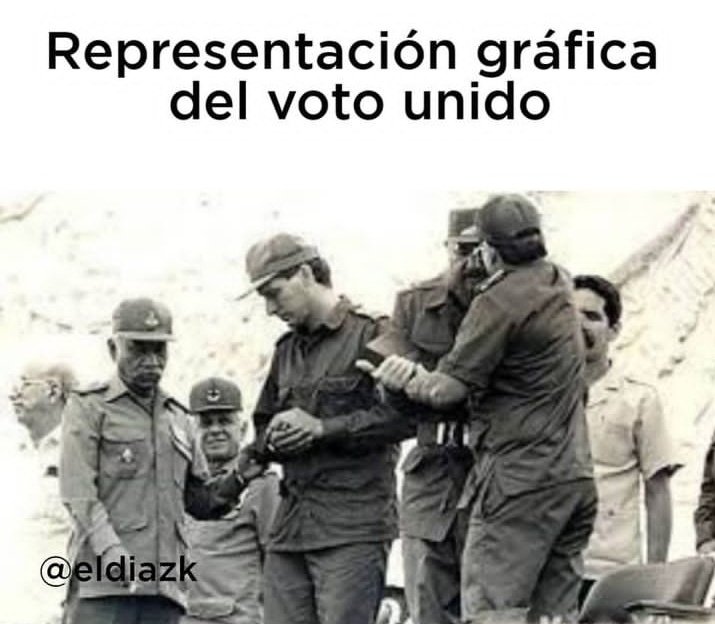 Representación gráfica del voto unido

@eldiazk